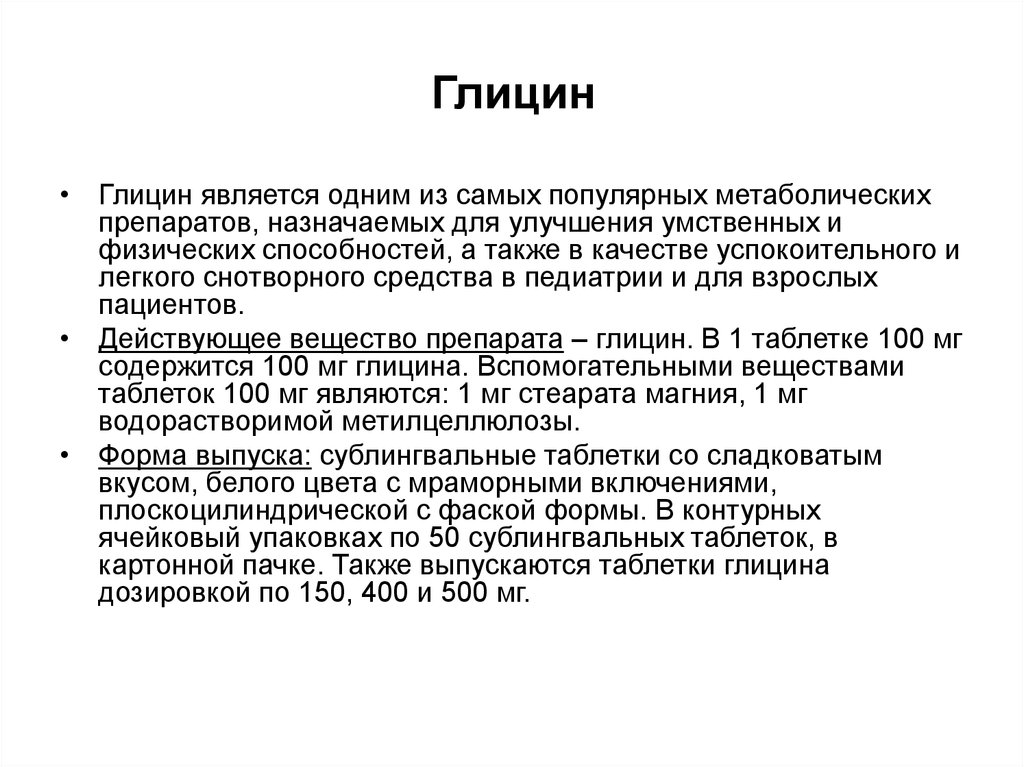 Глицин

• Глицин является одним из самых популярных метаболических препаратов, назначаемых для улучшения умственных и физических способностей, а также в качестве успокоительного и легкого снотворного средства в педиатрии и для взрослых пациентов.

• Действующее вещество препарата – глицин. В 1 таблетке 100 мг содержится 100 мг глицина. Вспомогательными веществами таблеток 100 мг являются: 1 мг стеарата магния, 1 мг водорастворимой метилцеллюлозы.

• Форма выпуска: сублингвальные таблетки со сладковатым вкусом, белого цвета с мраморными включениями, плоскоцилиндрической с фаской формы. В контурных ячейковый упаковках по 50 сублингвальных таблеток, в картонной пачке. Также выпускаются таблетки глицина дозировкой по 150, 400 и 500 мг.